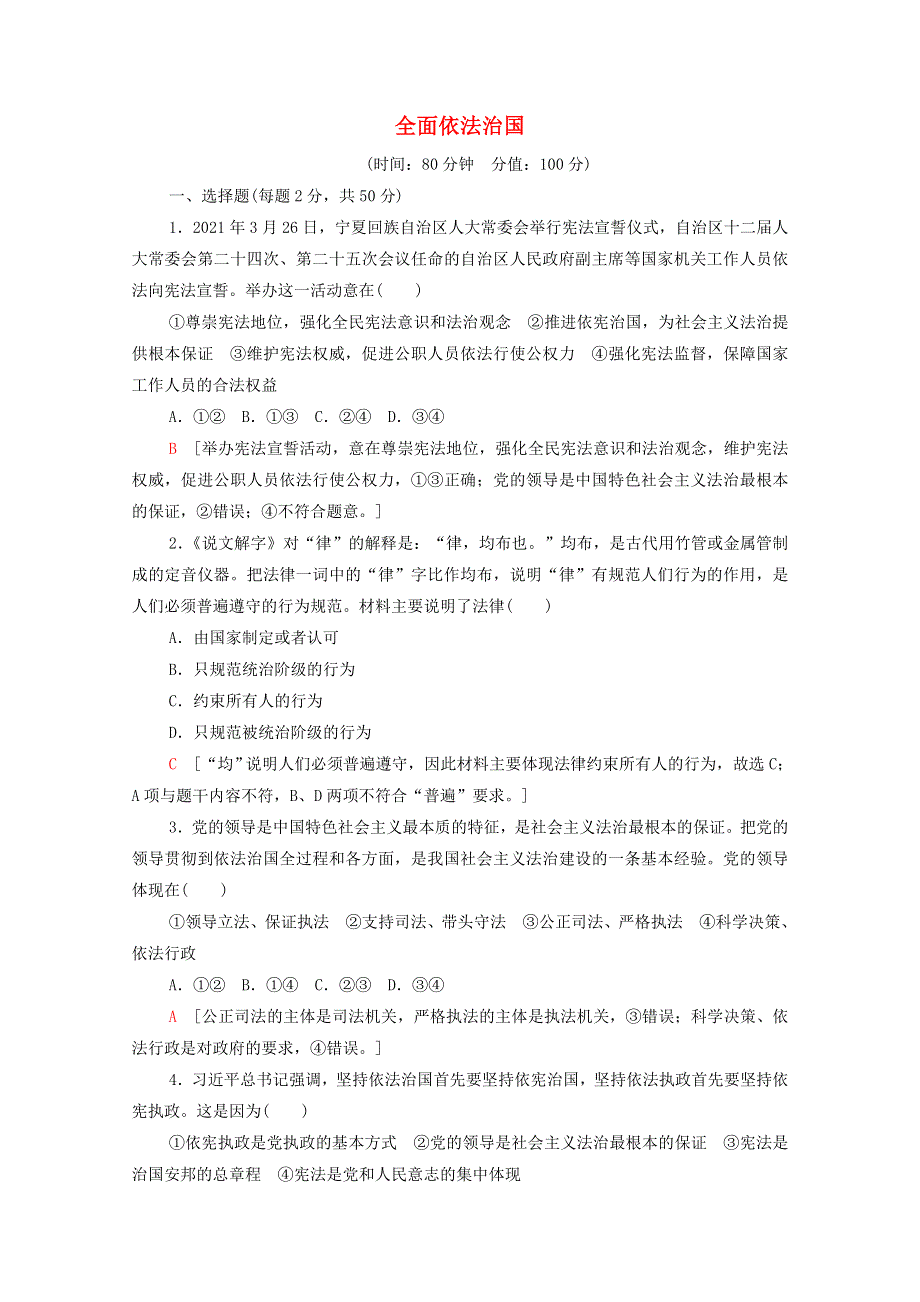 全面依法治国

(时间：80 分钟　分值：100 分)

一、选择题(每题 2 分，共 50 分)

1．2021 年 3 月 26 日，宁夏回族自治区人大常委会举行宪法宣誓仪式，自治区十二届人大常委会第二十四次、第二十五次会议任命的自治区人民政府副主席等国家机关工作人员依法向宪法宣誓。举办这一活动意在(　　)

①尊崇宪法地位，强化全民宪法意识和法治观念　②推进依宪治国，为社会主义法治提供根本保证　③维护宪法权威，促进公职人员依法行使公权力　④强化宪法监督，保障国家工作人员的合法权益

A．①②　B．①③　C．②④　D．③④

B　[举办宪法宣誓活动，意在尊崇宪法地位，强化全民宪法意识和法治观念，维护宪法权威，促进公职人员依法行使公权力，①③正确；党的领导是中国特色社会主义法治最根本的保证，②错误；④不符合题意。]

2．《说文解字》对“律”的解释是：“律，均布也。”均布，是古代用竹管或金属管制成的定音仪器。把法律一词中的“律”字比作均布，说明“律”有规范人们行为的作用，是人们必须普遍遵守的行为规范。材料主要说明了法律(　　)

A．由国家制定或者认可

B．只规范统治阶级的行为

C．约束所有人的行为

D．只规范被统治阶级的行为

C　[“均”说明人们必须普遍遵守，因此材料主要体现法律约束所有人的行为，故选 C；A 项与题干内容不符，B、D 两项不符合“普遍”要求。]

3．党的领导是中国特色社会主义最本质的特征，是社会主义法治最根本的保证。把党的领导贯彻到依法治国全过程和各方面，是我国社会主义法治建设的一条基本经验。党的领导体现在(　　)

①领导立法、保证执法　②支持司法、带头守法　③公正司法、严格执法　④科学决策、依法行政

A．①②　B．①④　C．②③　D．③④

A　[公正司法的主体是司法机关，严格执法的主体是执法机关，③错误；科学决策、依法行政是对政府的要求，④错误。]

4．习近平总书记强调，坚持依法治国首先要坚持依宪治国，坚持依法执政首先要坚持依宪执政。这是因为(　　)

①依宪执政是党执政的基本方式　②党的领导是社会主义法治最根本的保证　③宪法是治国安邦的总章程　④宪法是党和人民意志的集中体现